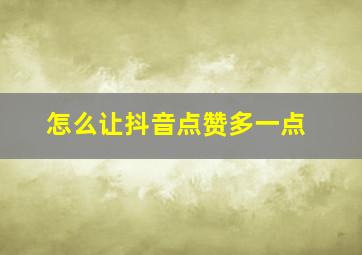 怎么让抖音点赞多一点